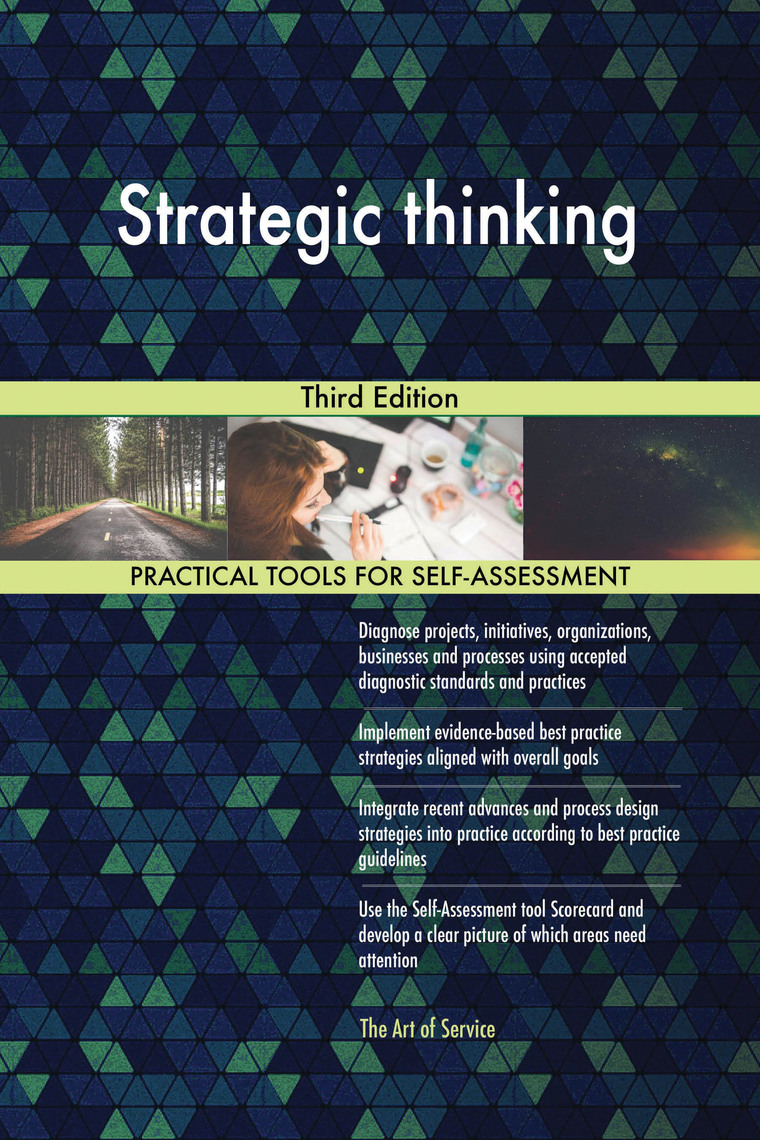 Strategic thinking

Third Edition

PRACTICAL TOOLS FOR SELF-ASSESSMENT

Diagnose projects, initiatives, organizations, businesses and processes using accepted diagnostic standards and practices

Implement evidence-based best practice strategies aligned with overall goals

Integrate recent advances and process design strategies into practice according to best practice guidelines

Use the Self-Assessment tool Scorecard and develop a clear picture of which areas need attention

The Art of Service